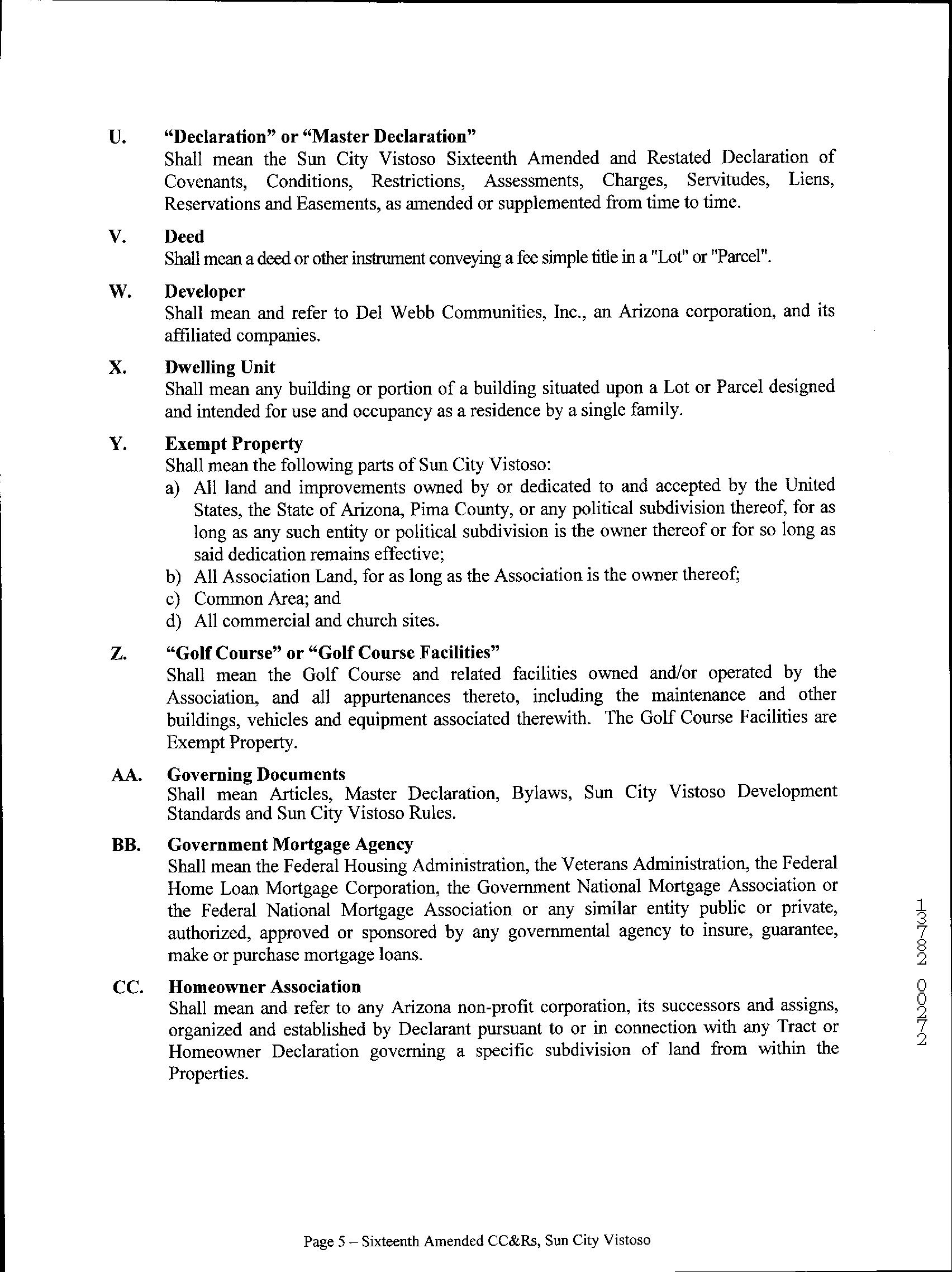 U. “Declaration” or “Master Declaration”
Shall mean the Sun City Vistoso Sixteenth Amended and Restated Declaration of Covenants, Conditions, Restrictions, Assessments, Charges, Servitudes, Liens, Reservations and Easements, as amended or supplemented from time to time.

V. Deed
Shall mean a deed or other instrument conveying a fee simple title in a "Lot" or "Parcel".

W. Developer
Shall mean and refer to Del Webb Communities, Inc., an Arizona corporation, and its affiliated companies.

X. Dwelling Unit
Shall mean any building or portion of a building situated upon a Lot or Parcel designed and intended for use and occupancy as a residence by a single family.

Y. Exempt Property
Shall mean the following parts of Sun City Vistoso:
a) All land and improvements owned by or dedicated to and accepted by the United States, the State of Arizona, Pima County, or any political subdivision thereof, for as long as any such entity or political subdivision is the owner thereof or for so long as said dedication remains effective;
b) All Association Land, for as long as the Association is the owner thereof;
c) Common Area; and
d) All commercial and church sites.

Z. “Golf Course” or “Golf Course Facilities”
Shall mean the Golf Course and related facilities owned and/or operated by the Association, and all appurtenances thereto, including the maintenance and other buildings, vehicles and equipment associated therewith. The Golf Course Facilities are Exempt Property.

AA. Governing Documents
Shall mean Articles, Master Declaration, Bylaws, Sun City Vistoso Development Standards and Sun City Vistoso Rules.

BB. Government Mortgage Agency
Shall mean the Federal Housing Administration, the Veterans Administration, the Federal Home Loan Mortgage Corporation, the Government National Mortgage Association or the Federal National Mortgage Association or any similar entity public or private, authorized, approved or sponsored by any governmental agency to insure, guarantee, make or purchase mortgage loans.

CC. Homeowner Association
Shall mean and refer to any Arizona non-profit corporation, its successors and assigns, organized and established by Declarant pursuant to or in connection with any Tract or Homeowner Declaration governing a specific subdivision of land from within the Properties.

13782 00272

Page 5 – Sixteenth Amended CC&Rs, Sun City Vistoso